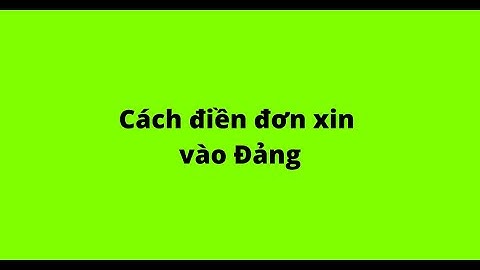 Cách điền đơn xin vào Đảng